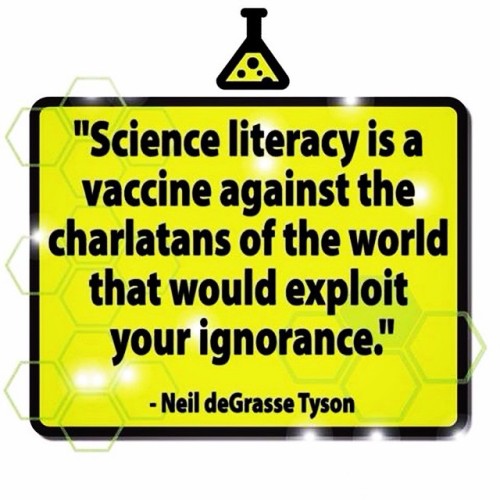 "Science literacy is a vaccine against the charlatans of the world that would exploit your ignorance."

- Neil deGrasse Tyson